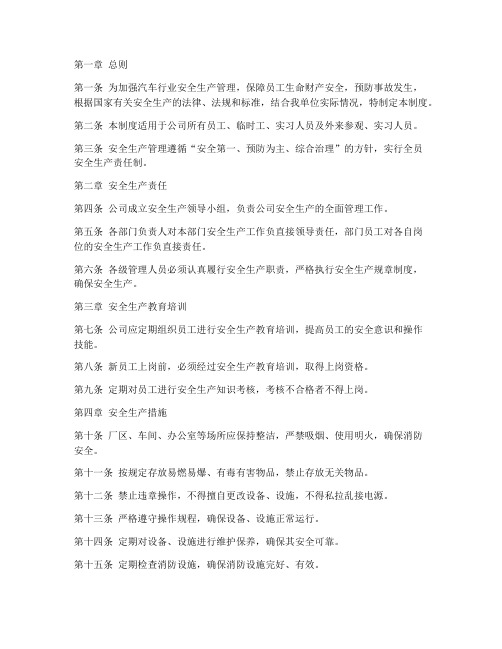 第一章 总则

第一条 为加强汽车行业安全生产管理，保障员工生命财产安全，预防事故发生，根据国家有关安全生产的法律、法规和标准，结合我单位实际情况，特制定本制度。

第二条 本制度适用于公司所有员工、临时工、实习人员及外来参观、实习人员。

第三条 安全生产管理遵循“安全第一、预防为主、综合治理”的方针，实行全员安全生产责任制。

第二章 安全生产责任

第四条 公司成立安全生产领导小组，负责公司安全生产的全面管理工作。

第五条 各部门负责人对本部门安全生产工作负直接领导责任，部门员工对各自岗位的安全生产工作负直接责任。

第六条 各级管理人员必须认真履行安全生产职责，严格执行安全生产规章制度，确保安全生产。

第三章 安全生产教育培训

第七条 公司应定期组织员工进行安全生产教育培训，提高员工的安全意识和操作技能。

第八条 新员工上岗前，必须经过安全生产教育培训，取得上岗资格。

第九条 定期对员工进行安全生产知识考核，考核不合格者不得上岗。

第四章 安全生产措施

第十条 厂区、车间、办公室等场所应保持整洁，严禁吸烟、使用明火，确保消防安全。

第十一条 按规定存放易燃易爆、有毒有害物品，禁止存放无关物品。

第十二条 禁止违章操作，不得擅自更改设备、设施，不得私拉乱接电源。

第十三条 严格遵守操作规程，确保设备、设施正常运行。

第十四条 定期对设备、设施进行维护保养，确保其安全可靠。

第十五条 定期检查消防设施，确保消防设施完好、有效。